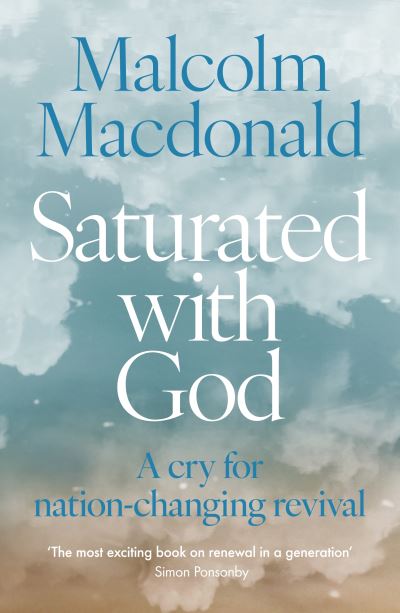 Malcolm Macdonald

Saturated with God

A cry for nation-changing revival

'The most exciting book on renewal in a generation'
Simon Ponsonby